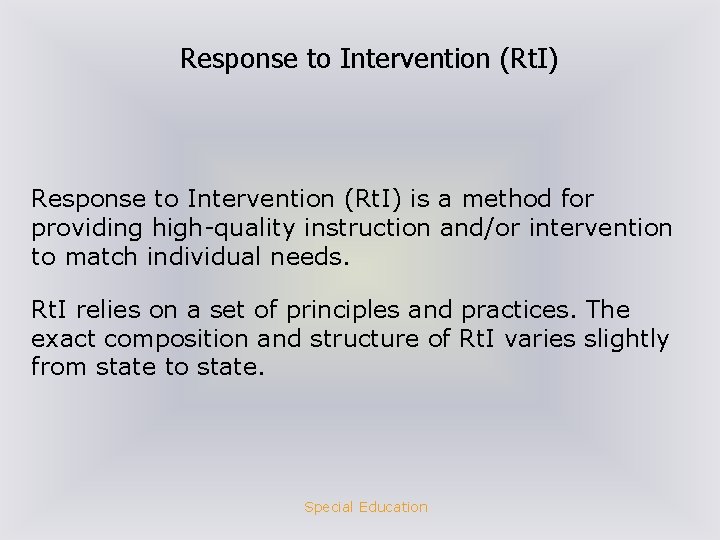 Response to Intervention (RtI)

Response to Intervention (RtI) is a method for providing high-quality instruction and/or intervention to match individual needs.

RtI relies on a set of principles and practices. The exact composition and structure of RtI varies slightly from state to state.

Special Education